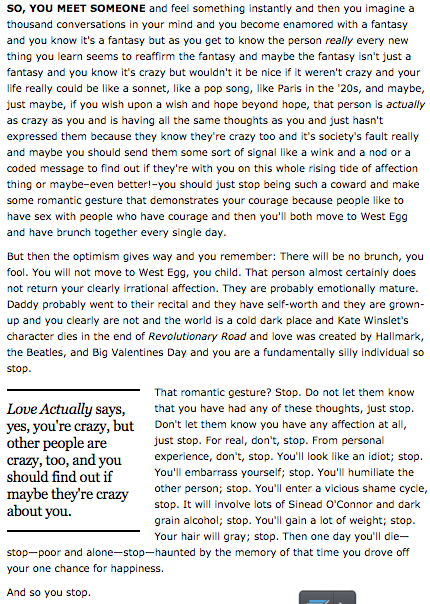 SO, YOU MEET SOMEONE and feel something instantly and then you imagine a thousand conversations in your mind and you become enamored with a fantasy and you know it's a fantasy but as you get to know the person really every new thing you learn seems to reaffirm the fantasy and maybe the fantasy isn't just a fantasy and you know it's crazy but wouldn't it be nice if it weren't crazy and your life really could be like a sonnet, like a pop song, like Paris in the '20s, and maybe, just maybe, if you wish upon a wish and hope beyond hope, that person is actually as crazy as you and is having all the same thoughts as you and just hasn't expressed them because they know they're crazy too and it's society's fault really and maybe you should send them some sort of signal like a wink and a nod or a coded message to find out if they're with you on this whole rising tide of affection thing or maybe–even better!–you should just stop being such a coward and make some romantic gesture that demonstrates your courage because people like to have sex with people who have courage and then you'll both move to West Egg and have brunch together every single day.

But then the optimism gives way and you remember: There will be no brunch, you fool. You will not move to West Egg, you child. That person almost certainly does not return your clearly irrational affection. They are probably emotionally mature. Daddy probably went to their recital and they have self-worth and they are grown-up and you clearly are not and the world is a cold dark place and Kate Winslet's character dies in the end of Revolutionary Road and love was created by Hallmark, the Beatles, and Big Valentines Day and you are a fundamentally silly individual so stop.

Love Actually says, yes, you're crazy, but other people are crazy, too, and you should find out if maybe they're crazy about you.

That romantic gesture? Stop. Do not let them know that you have had any of these thoughts, just stop. Don't let them know you have any affection at all, just stop. For real, don't, stop. From personal experience, don't, stop. You'll look like an idiot; stop. You'll embarrass yourself; stop. You'll humiliate the other person; stop. You'll enter a vicious shame cycle, stop. It will involve lots of Sinead O'Connor and dark grain alcohol; stop. You'll gain a lot of weight; stop. Your hair will gray; stop. Then one day you'll die—stop—poor and alone—stop—haunted by the memory of that time you drove off your one chance for happiness.

And so you stop.